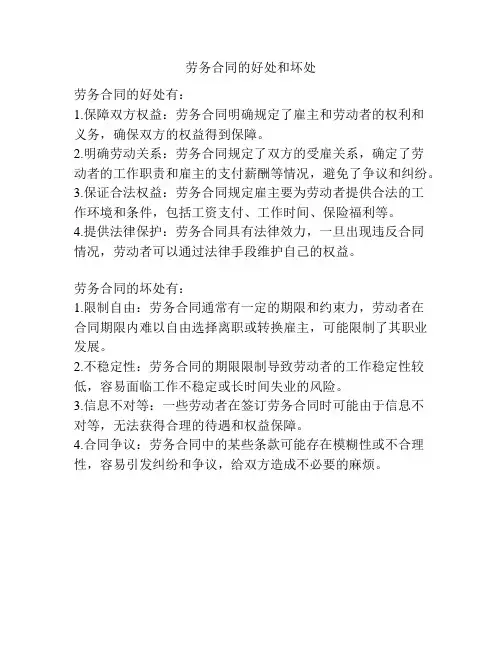 劳务合同的好处和坏处

劳务合同的好处有：
1.保障双方权益：劳务合同明确规定了雇主和劳动者的权利和义务，确保双方的权益得到保障。
2.明确劳动关系：劳务合同规定了双方的受雇关系，确定了劳动者的工作职责和雇主的支付薪酬等情况，避免了争议和纠纷。
3.保证合法权益：劳务合同规定雇主要为劳动者提供合法的工作环境和条件，包括工资支付、工作时间、保险福利等。
4.提供法律保护：劳务合同具有法律效力，一旦出现违反合同情况，劳动者可以通过法律手段维护自己的权益。

劳务合同的坏处有：
1.限制自由：劳务合同通常有一定的期限和约束力，劳动者在合同期限内难以自由选择离职或转换雇主，可能限制了其职业发展。
2.不稳定性：劳务合同的期限限制导致劳动者的工作稳定性较低，容易面临工作不稳定或长时间失业的风险。
3.信息不对等：一些劳动者在签订劳务合同时可能由于信息不对等，无法获得合理的待遇和权益保障。
4.合同争议：劳务合同中的某些条款可能存在模糊性或不合理性，容易引发纠纷和争议，给双方造成不必要的麻烦。